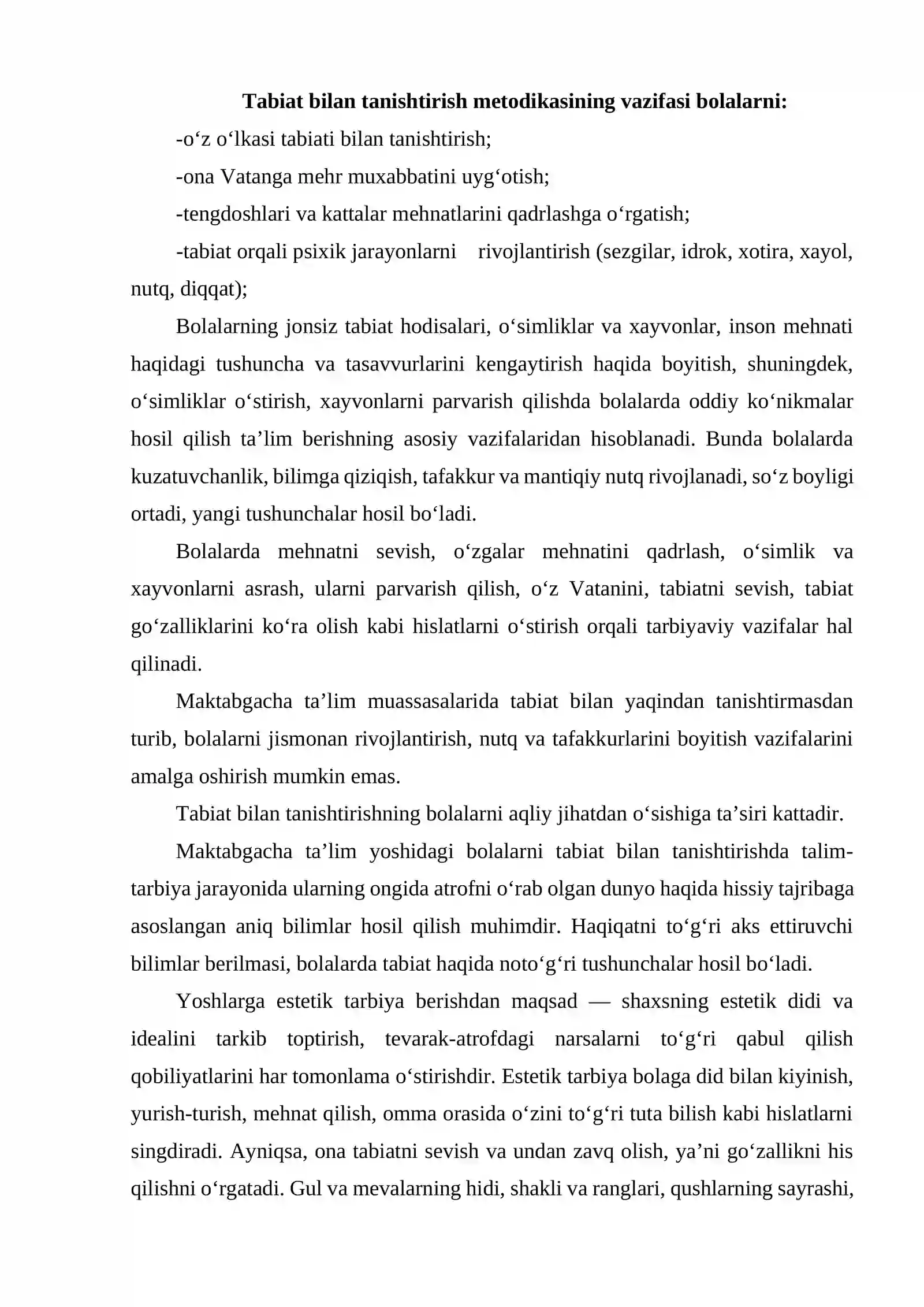 Tabiat bilan tanishtirish metodikasining vazifasi bolalarni:

-o'z o'lkasi tabiati bilan tanishtirish;

-ona Vatanga mehr muxabbatini uyg'otish;

-tengdoshlari va kattalar mehnatlarini qadrlashga o'rgatish;

-tabiat orqali psixik jarayonlarni rivojlantirish (sezgilar, idrok, xotira, xayol, nutq, diqqat);

Bolalarning jonsiz tabiat hodisalari, o'simliklar va xayvonlar, inson mehnati haqidagi tushuncha va tasavvurlarini kengaytirish haqida boyitish, shuningdek, o'simliklar o'stirish, xayvonlarni parvarish qilishda bolalarda oddiy ko'nikmalar hosil qilish ta'lim berishning asosiy vazifalaridan hisoblanadi. Bunda bolalarda kuzatuvchanlik, bilimga qiziqish, tafakkur va mantiqiy nutq rivojlanadi, so'z boyligi ortadi, yangi tushunchalar hosil bo'ladi.

Bolalarda mehnatni sevish, o'zgalar mehnatini qadrlash, o'simlik va xayvonlarni asrash, ularni parvarish qilish, o'z Vatanini, tabiatni sevish, tabiat go'zalliklarini ko'ra olish kabi hislatlarni o'stirish orqali tarbiyaviy vazifalar hal qilinadi.

Maktabgacha ta'lim muassasalarida tabiat bilan yaqindan tanishtirmasdan turib, bolalarni jismonan rivojlantirish, nutq va tafakkurlarini boyitish vazifalarini amalga oshirish mumkin emas.

Tabiat bilan tanishtirishning bolalarni aqliy jihatdan o'sishiga ta'siri kattadir.

Maktabgacha ta'lim yoshidagi bolalarni tabiat bilan tanishtirishda talim-tarbiya jarayonida ularning ongida atrofni o'rab olgan dunyo haqida hissiy tajribaga asoslangan aniq bilimlar hosil qilish muhimdir. Haqiqatni to'g'ri aks ettiruvchi bilimlar berilmasi, bolalarda tabiat haqida noto'g'ri tushunchalar hosil bo'ladi.

Yoshlarga estetik tarbiya berishdan maqsad — shaxsning estetik didi va idealini tarkib toptirish, tevarak-atrofdagi narsalarni to'g'ri qabul qilish qobiliyatlarini har tomonlama o'stirishdir. Estetik tarbiya bolaga did bilan kiyinish, yurish-turish, mehnat qilish, omma orasida o'zini to'g'ri tuta bilish kabi hislatlarni singdiradi. Ayniqsa, ona tabiatni sevish va undan zavq olish, ya'ni go'zallikni his qilishni o'rgatadi. Gul va mevalarning hidi, shakli va ranglari, qushlarning sayrashi,